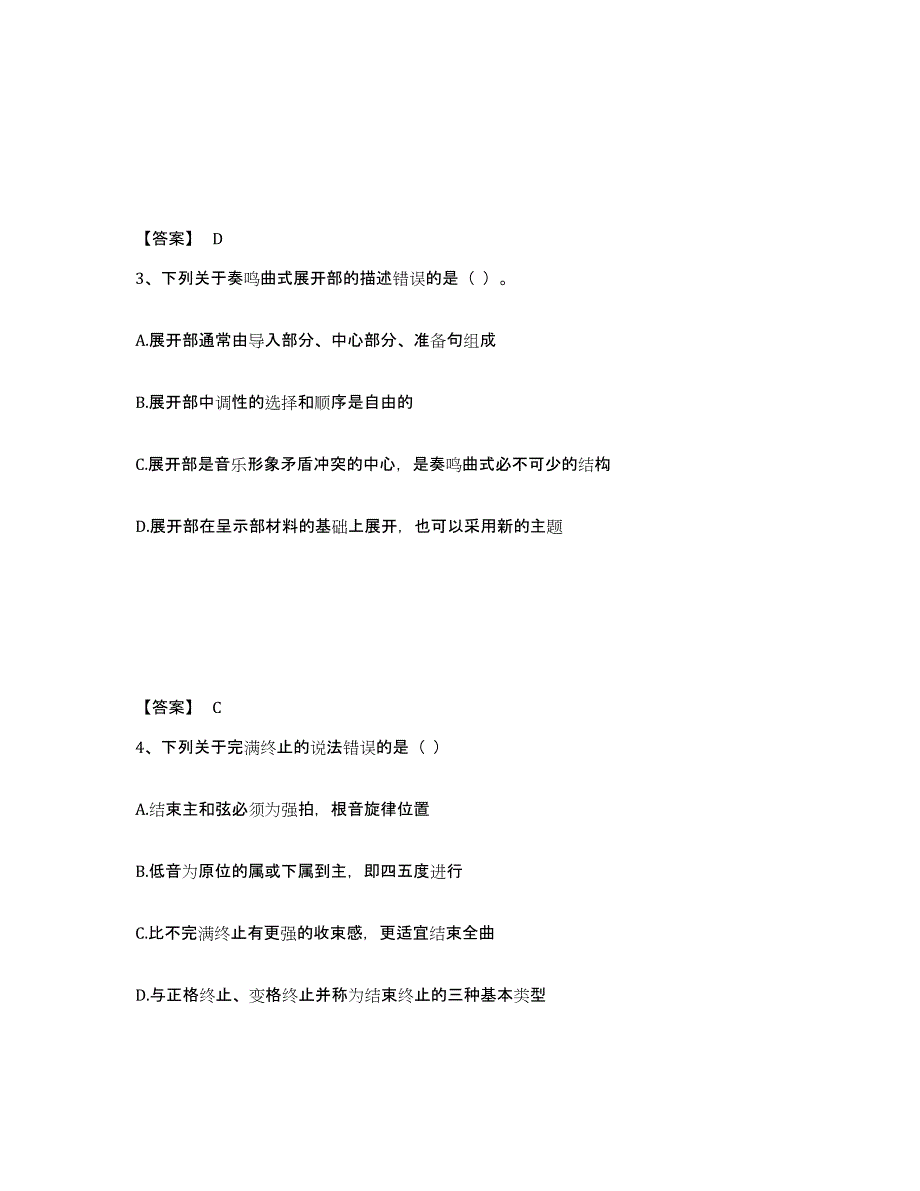 【答案】 D

3、下列关于奏鸣曲式展开部的描述错误的是（ ）。

A.展开部通常由导入部分、中心部分、准备句组成

B.展开部中调性的选择和顺序是自由的

C.展开部是音乐形象矛盾冲突的中心，是奏鸣曲式必不可少的结构

D.展开部在呈示部材料的基础上展开，也可以采用新的主题

【答案】 C

4、下列关于完满终止的说法错误的是（ ）

A.结束主和弦必须为强拍，根音旋律位置

B.低音为原位的属或下属到主，即四五度进行

C.比不完满终止有更强的收束感，更适宜结束全曲

D.与正格终止、变格终止并称为结束终止的三种基本类型